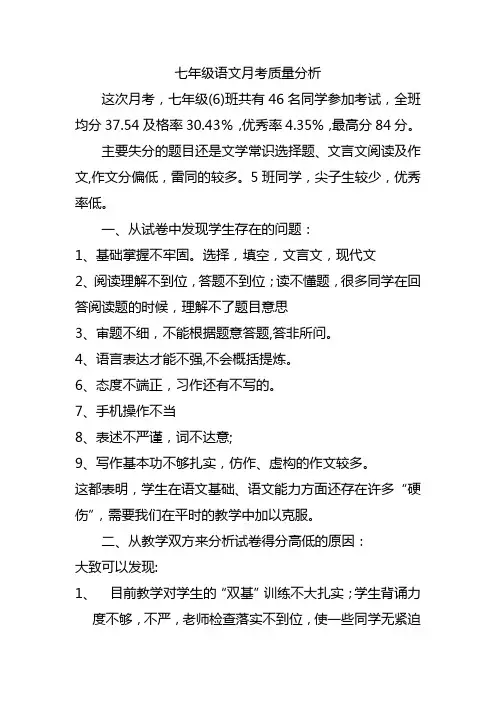 七年级语文月考质量分析

这次月考，七年级(6)班共有 46 名同学参加考试，全班均分 37.54 及格率 30.43% ,优秀率 4.35% ,最高分 84 分。

主要失分的题目还是文学常识选择题、文言文阅读及作文,作文分偏低，雷同的较多。5 班同学，尖子生较少，优秀率低。

一、从试卷中发现学生存在的问题：

1、基础掌握不牢固。选择，填空，文言文，现代文

2、阅读理解不到位，答题不到位；读不懂题，很多同学在回答阅读题的时候，理解不了题目意思

3、审题不细，不能根据题意答题,答非所问。

4、语言表达才能不强,不会概括提炼。

6、态度不端正，习作还有不写的。

7、手机操作不当

8、表述不严谨，词不达意;

9、写作基本功不够扎实，仿作、虚构的作文较多。

这都表明，学生在语文基础、语文能力方面还存在许多“硬伤”，需要我们在平时的教学中加以克服。

二、从教学双方来分析试卷得分高低的原因：

大致可以发现:

1、 目前教学对学生的“双基”训练不大扎实；学生背诵力度不够，不严，老师检查落实不到位，使一些同学无紧迫